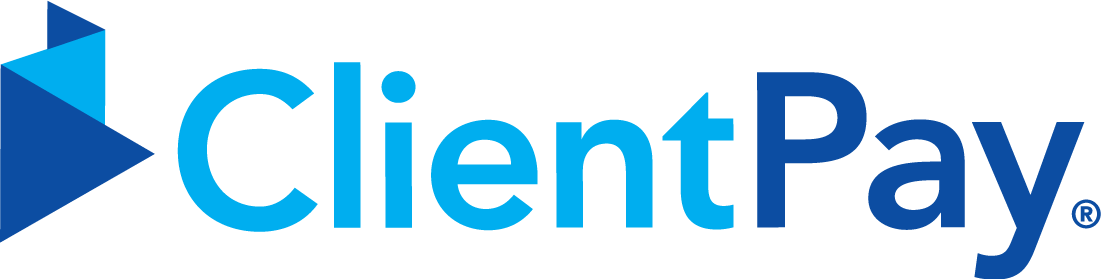 ClientPay®